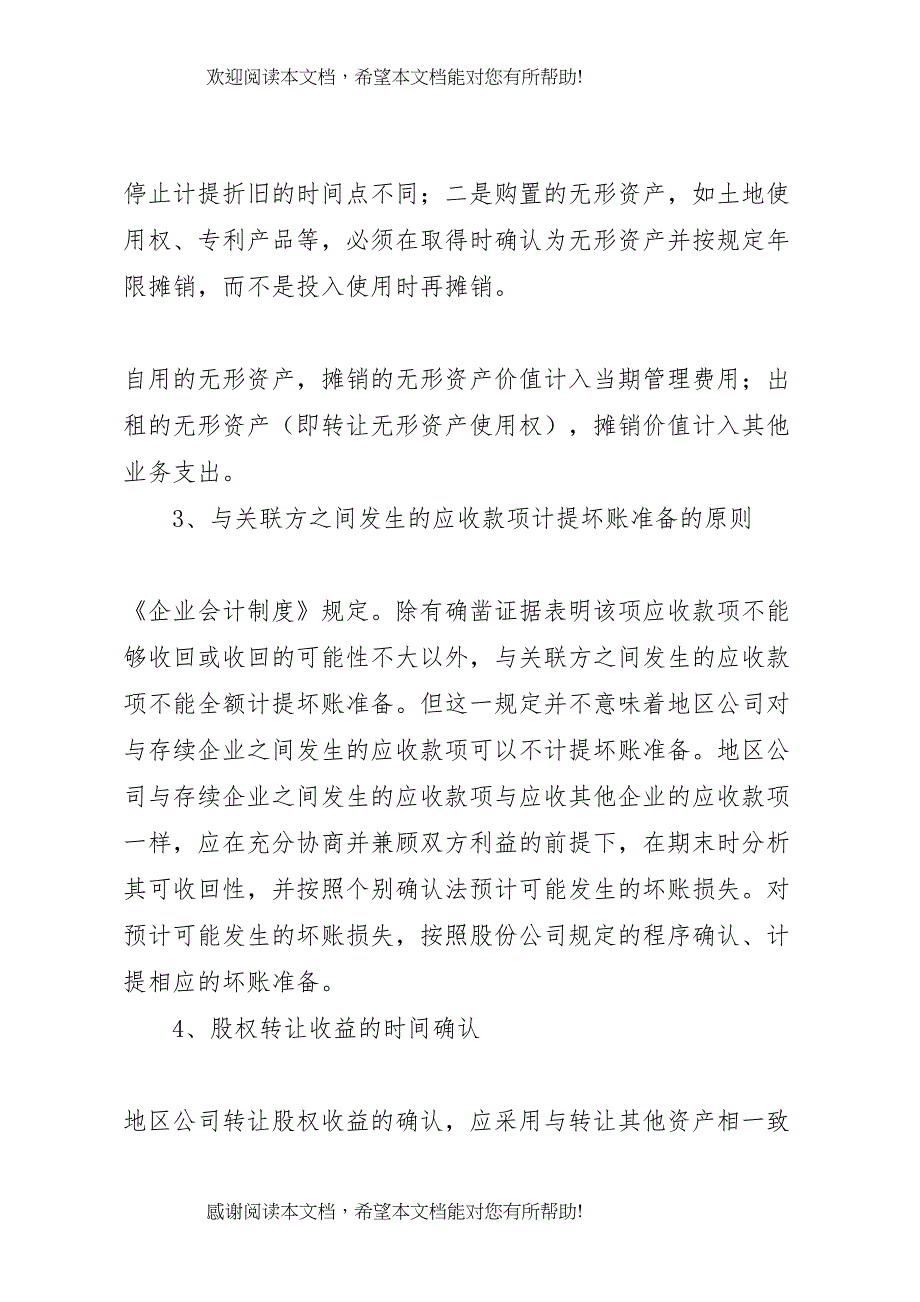 欢迎阅读本文档，希望本文档能对您有所帮助!

停止计提折旧的时间点不同；二是购置的无形资产，如土地使用权、专利产品等，必须在取得时确认为无形资产并按规定年限摊销，而不是投入使用时再摊销。

自用的无形资产，摊销的无形资产价值计入当期管理费用；出租的无形资产（即转让无形资产使用权），摊销价值计入其他业务支出。

3、与关联方之间发生的应收款项计提坏账准备的原则

《企业会计制度》规定。除有确凿证据表明该项应收款项不能够收回或收回的可能性不大以外，与关联方之间发生的应收款项不能全额计提坏账准备。但这一规定并不意味着地区公司对与存续企业之间发生的应收款项可以不计提坏账准备。地区公司与存续企业之间发生的应收款项与应收其他企业的应收款项一样，应在充分协商并兼顾双方利益的前提下，在期末时分析其可收回性，并按照个别确认法预计可能发生的坏账损失。对预计可能发生的坏账损失，按照股份公司规定的程序确认、计提相应的坏账准备。

4、股权转让收益的时间确认

地区公司转让股权收益的确认，应采用与转让其他资产相一致

感谢阅读本文档，希望本文档能对您有所帮助!